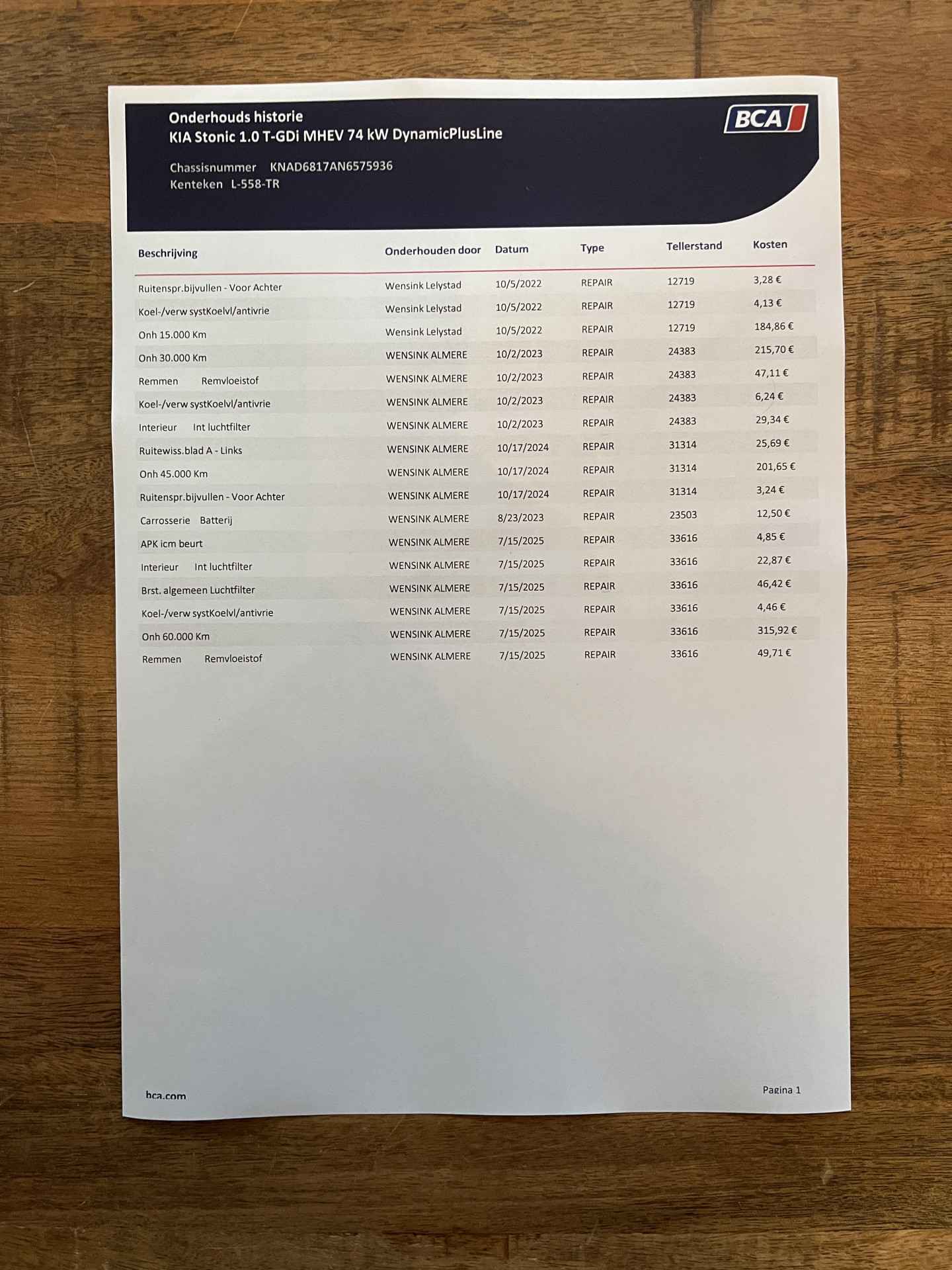 Onderhouds historie
KIA Stonic 1.0 T-GDi MHEV 74 kW DynamicPlusLine

BCA

Chassisnummer KNAD6817AN6575936
Kenteken L-558-TR

| Beschrijving | Onderhouden door | Datum | Type | Tellerstand | Kosten |
|---|---|---|---|---|---|
| Ruitenspr.bijvullen - Voor Achter | Wensink Lelystad | 10/5/2022 | REPAIR | 12719 | 3,28 € |
| Koel-/verw systKoelvl/antivrie | Wensink Lelystad | 10/5/2022 | REPAIR | 12719 | 4,13 € |
| Onh 15.000 Km | Wensink Lelystad | 10/5/2022 | REPAIR | 12719 | 184,86 € |
| Onh 30.000 Km | WENSINK ALMERE | 10/2/2023 | REPAIR | 24383 | 215,70 € |
| Remmen Remvloeistof | WENSINK ALMERE | 10/2/2023 | REPAIR | 24383 | 47,11 € |
| Koel-/verw systKoelvl/antivrie | WENSINK ALMERE | 10/2/2023 | REPAIR | 24383 | 6,24 € |
| Interieur Int luchtfilter | WENSINK ALMERE | 10/2/2023 | REPAIR | 24383 | 29,34 € |
| Ruitewiss.blad A - Links | WENSINK ALMERE | 10/17/2024 | REPAIR | 31314 | 25,69 € |
| Onh 45.000 Km | WENSINK ALMERE | 10/17/2024 | REPAIR | 31314 | 201,65 € |
| Ruitenspr.bijvullen - Voor Achter | WENSINK ALMERE | 10/17/2024 | REPAIR | 31314 | 3,24 € |
| Carrosserie Batterij | WENSINK ALMERE | 8/23/2023 | REPAIR | 23503 | 12,50 € |
| APK icm beurt | WENSINK ALMERE | 7/15/2025 | REPAIR | 33616 | 4,85 € |
| Interieur Int luchtfilter | WENSINK ALMERE | 7/15/2025 | REPAIR | 33616 | 22,87 € |
| Brst. algemeen Luchtfilter | WENSINK ALMERE | 7/15/2025 | REPAIR | 33616 | 46,42 € |
| Koel-/verw systKoelvl/antivrie | WENSINK ALMERE | 7/15/2025 | REPAIR | 33616 | 4,46 € |
| Onh 60.000 Km | WENSINK ALMERE | 7/15/2025 | REPAIR | 33616 | 315,92 € |
| Remmen Remvloeistof | WENSINK ALMERE | 7/15/2025 | REPAIR | 33616 | 49,71 € |

bca.com

Pagina 1